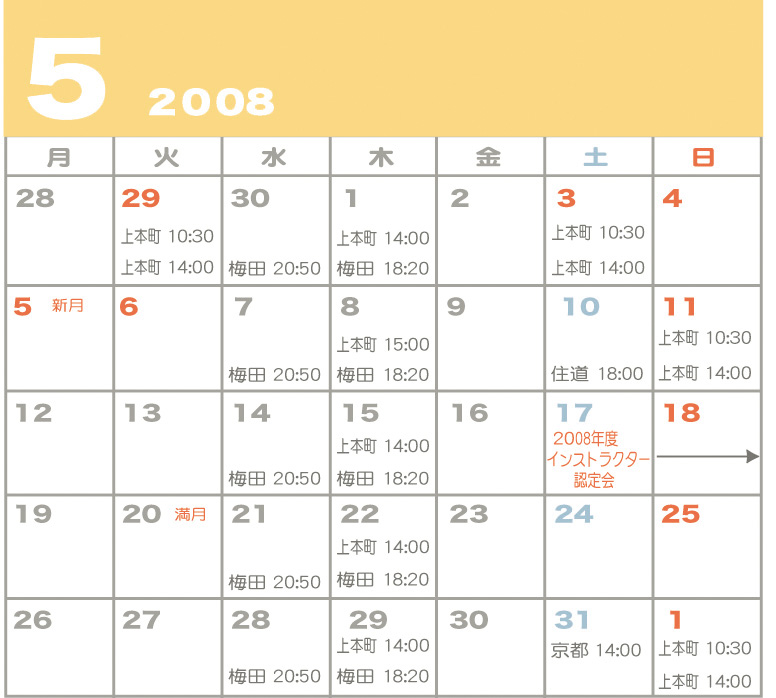 5 2008

| 月 | 火 | 水 | 木 | 金 | 土 | 日 |
|---|---|---|---|---|---|---|
| 28 | 29 上本町 10:30 上本町 14:00 | 30 梅田 20:50 | 1 上本町 14:00 梅田 18:20 | 2 | 3 上本町 10:30 上本町 14:00 | 4 |
| 5 新月 | 6 | 7 梅田 20:50 | 8 上本町 15:00 梅田 18:20 | 9 | 10 住道 18:00 | 11 上本町 10:30 上本町 14:00 |
| 12 | 13 | 14 梅田 20:50 | 15 上本町 14:00 梅田 18:20 | 16 | 17 2008年度 インストラクター 認定会 | 18 |
| 19 | 20 満月 | 21 梅田 20:50 | 22 上本町 14:00 梅田 18:20 | 23 | 24 | 25 |
| 26 | 27 | 28 梅田 20:50 | 29 上本町 14:00 梅田 18:20 | 30 | 31 京都 14:00 | 1 上本町 10:30 上本町 14:00 |